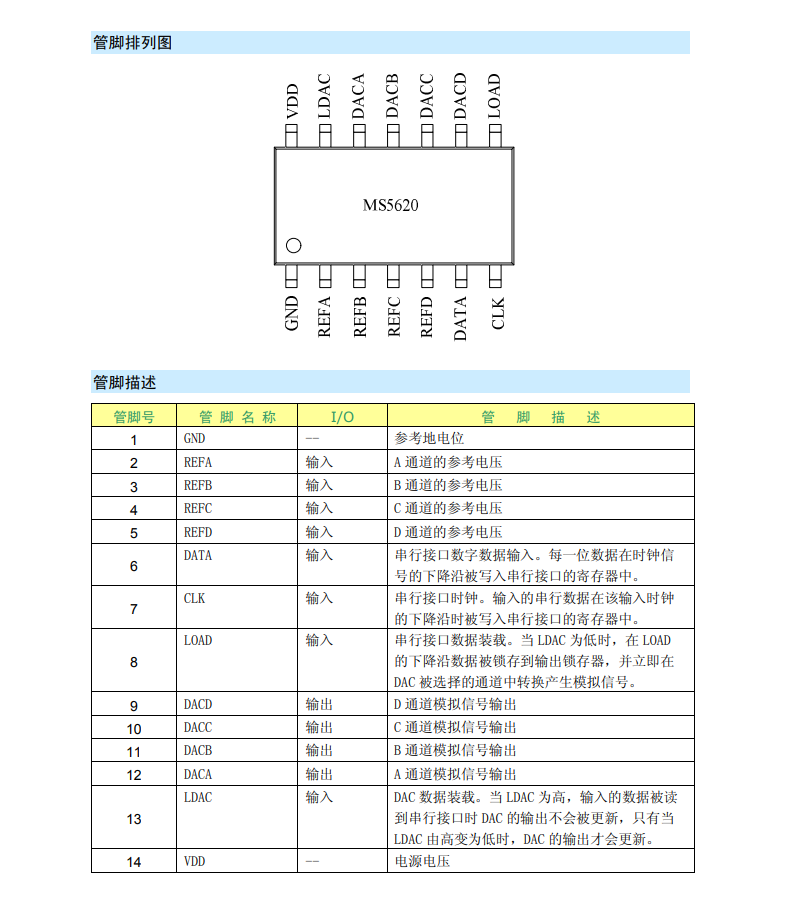 管脚排列图

VDD LDAC DACA DACB DACC DACD LOAD

MS5620

GND REFA REFB REFC REFD DATA CLK

管脚描述

| 管脚号 | 管 脚 名 称 | I/O | 管 脚 描 述 |
|---|---|---|---|
| 1 | GND | -- | 参考地电位 |
| 2 | REFA | 输入 | A 通道的参考电压 |
| 3 | REFB | 输入 | B 通道的参考电压 |
| 4 | REFC | 输入 | C 通道的参考电压 |
| 5 | REFD | 输入 | D 通道的参考电压 |
| 6 | DATA | 输入 | 串行接口数字数据输入。每一位数据在时钟信号的下降沿被写入串行接口的寄存器中。 |
| 7 | CLK | 输入 | 串行接口时钟。输入的串行数据在该输入时钟的下降沿时被写入串行接口的寄存器中。 |
| 8 | LOAD | 输入 | 串行接口数据装载。当 LDAC 为低时，在 LOAD 的下降沿数据被锁存到输出锁存器，并立即在 DAC 被选择的通道中转换产生模拟信号。 |
| 9 | DACD | 输出 | D 通道模拟信号输出 |
| 10 | DACC | 输出 | C 通道模拟信号输出 |
| 11 | DACB | 输出 | B 通道模拟信号输出 |
| 12 | DACA | 输出 | A 通道模拟信号输出 |
| 13 | LDAC | 输入 | DAC 数据装载。当 LDAC 为高，输入的数据被读到串行接口时 DAC 的输出不会被更新，只有当 LDAC 由高变为低时，DAC 的输出才会更新。 |
| 14 | VDD | -- | 电源电压 |